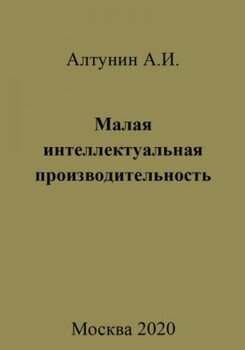 Алтунин А.И.

Малая интеллектуальная производительность

Москва 2020